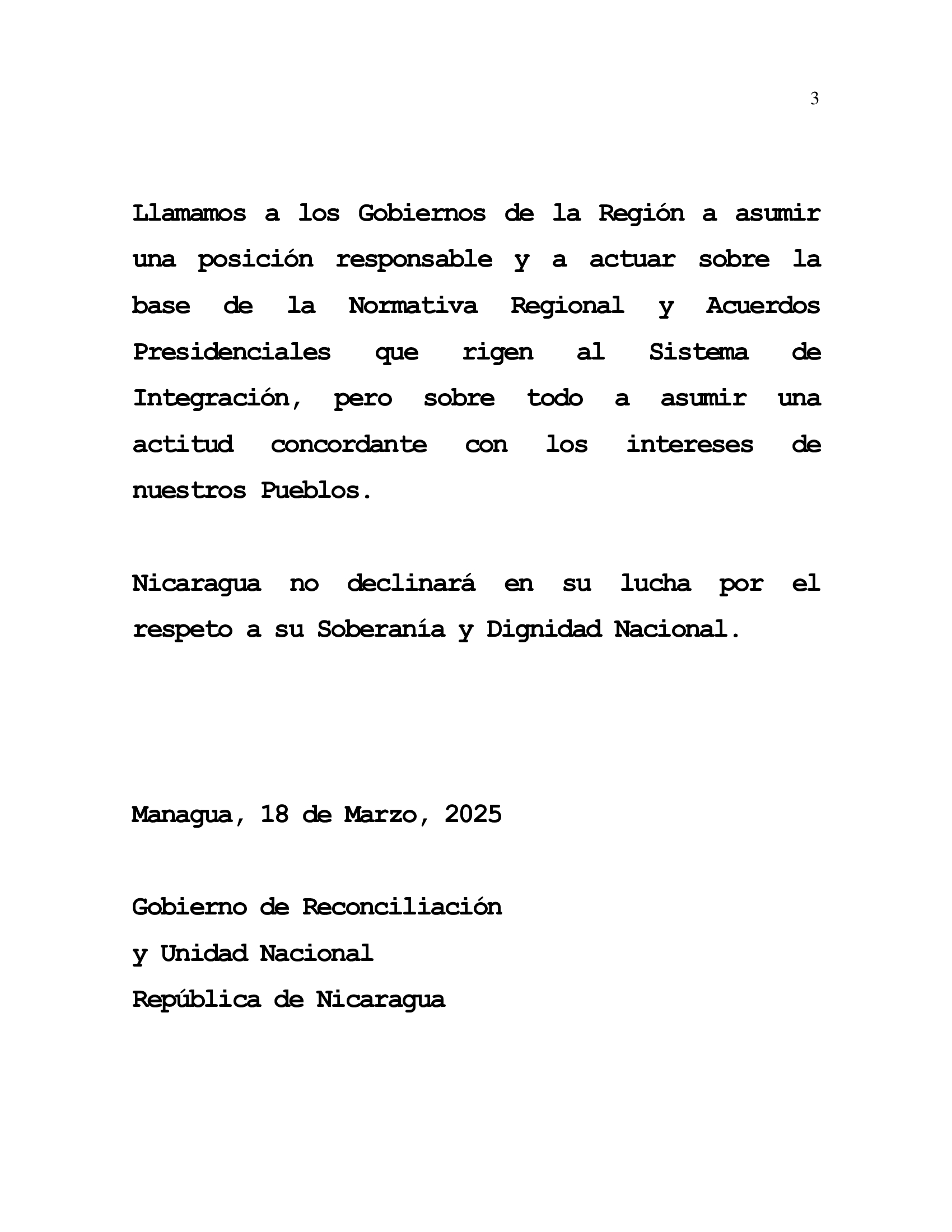 3

Llamamos a los Gobiernos de la Región a asumir una posición responsable y a actuar sobre la base de la Normativa Regional y Acuerdos Presidenciales que rigen al Sistema de Integración, pero sobre todo a asumir una actitud concordante con los intereses de nuestros Pueblos.

Nicaragua no declinará en su lucha por el respeto a su Soberanía y Dignidad Nacional.

Managua, 18 de Marzo, 2025

Gobierno de Reconciliación
y Unidad Nacional
República de Nicaragua